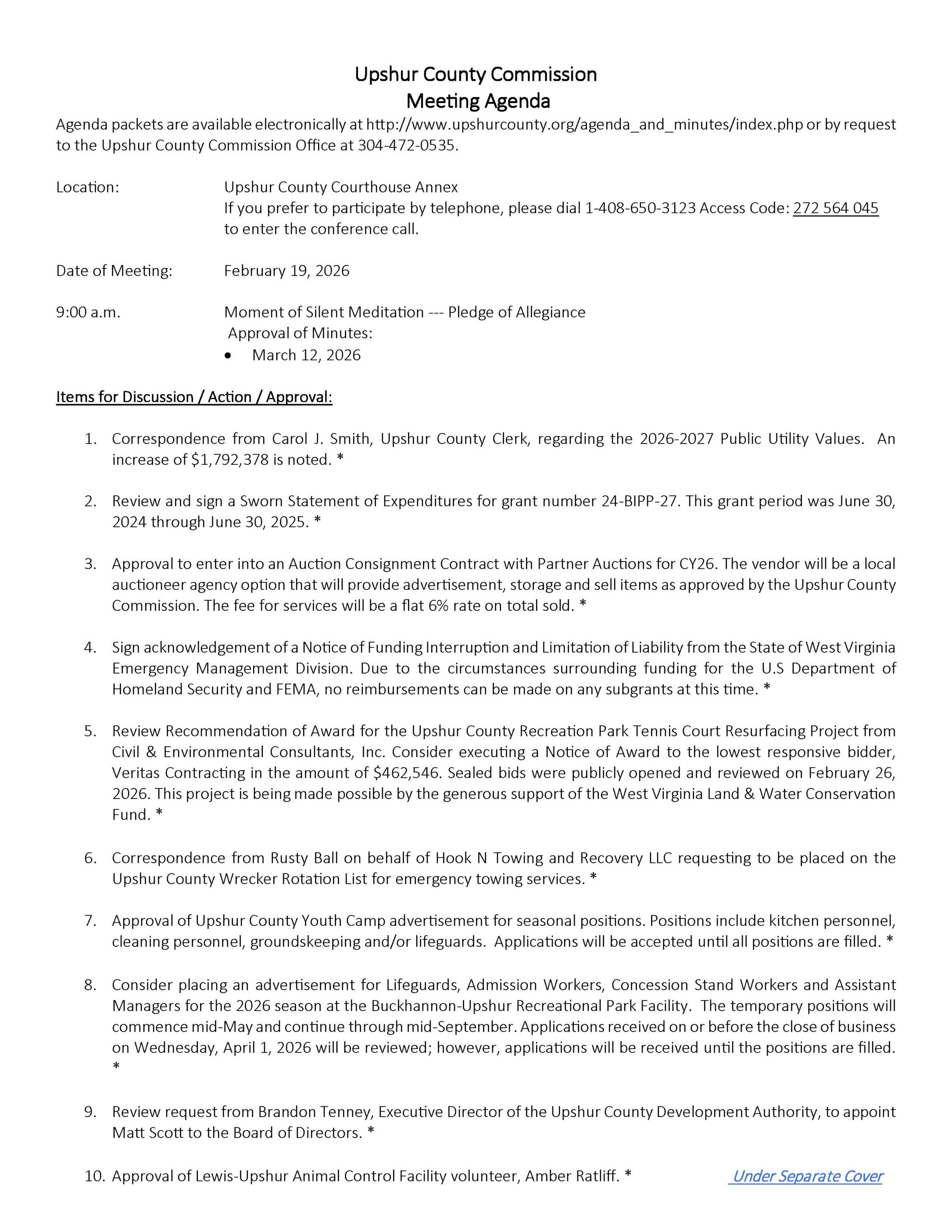 Upshur County Commission
Meeting Agenda
Agenda packets are available electronically at http://www.upshurcounty.org/agenda_and_minutes/index.php or by request to the Upshur County Commission Office at 304-472-0535.

Location: Upshur County Courthouse Annex
If you prefer to participate by telephone, please dial 1-408-650-3123 Access Code: 272 564 045 to enter the conference call.

Date of Meeting: February 19, 2026

9:00 a.m. Moment of Silent Meditation --- Pledge of Allegiance
Approval of Minutes:
• March 12, 2026

Items for Discussion / Action / Approval:

1. Correspondence from Carol J. Smith, Upshur County Clerk, regarding the 2026-2027 Public Utility Values. An increase of $1,792,378 is noted. *

2. Review and sign a Sworn Statement of Expenditures for grant number 24-BIPP-27. This grant period was June 30, 2024 through June 30, 2025. *

3. Approval to enter into an Auction Consignment Contract with Partner Auctions for CY26. The vendor will be a local auctioneer agency option that will provide advertisement, storage and sell items as approved by the Upshur County Commission. The fee for services will be a flat 6% rate on total sold. *

4. Sign acknowledgement of a Notice of Funding Interruption and Limitation of Liability from the State of West Virginia Emergency Management Division. Due to the circumstances surrounding funding for the U.S Department of Homeland Security and FEMA, no reimbursements can be made on any subgrants at this time. *

5. Review Recommendation of Award for the Upshur County Recreation Park Tennis Court Resurfacing Project from Civil & Environmental Consultants, Inc. Consider executing a Notice of Award to the lowest responsive bidder, Veritas Contracting in the amount of $462,546. Sealed bids were publicly opened and reviewed on February 26, 2026. This project is being made possible by the generous support of the West Virginia Land & Water Conservation Fund. *

6. Correspondence from Rusty Ball on behalf of Hook N Towing and Recovery LLC requesting to be placed on the Upshur County Wrecker Rotation List for emergency towing services. *

7. Approval of Upshur County Youth Camp advertisement for seasonal positions. Positions include kitchen personnel, cleaning personnel, groundskeeping and/or lifeguards. Applications will be accepted until all positions are filled. *

8. Consider placing an advertisement for Lifeguards, Admission Workers, Concession Stand Workers and Assistant Managers for the 2026 season at the Buckhannon-Upshur Recreational Park Facility. The temporary positions will commence mid-May and continue through mid-September. Applications received on or before the close of business on Wednesday, April 1, 2026 will be reviewed; however, applications will be received until the positions are filled. *

9. Review request from Brandon Tenney, Executive Director of the Upshur County Development Authority, to appoint Matt Scott to the Board of Directors. *

10. Approval of Lewis-Upshur Animal Control Facility volunteer, Amber Ratliff. * Under Separate Cover